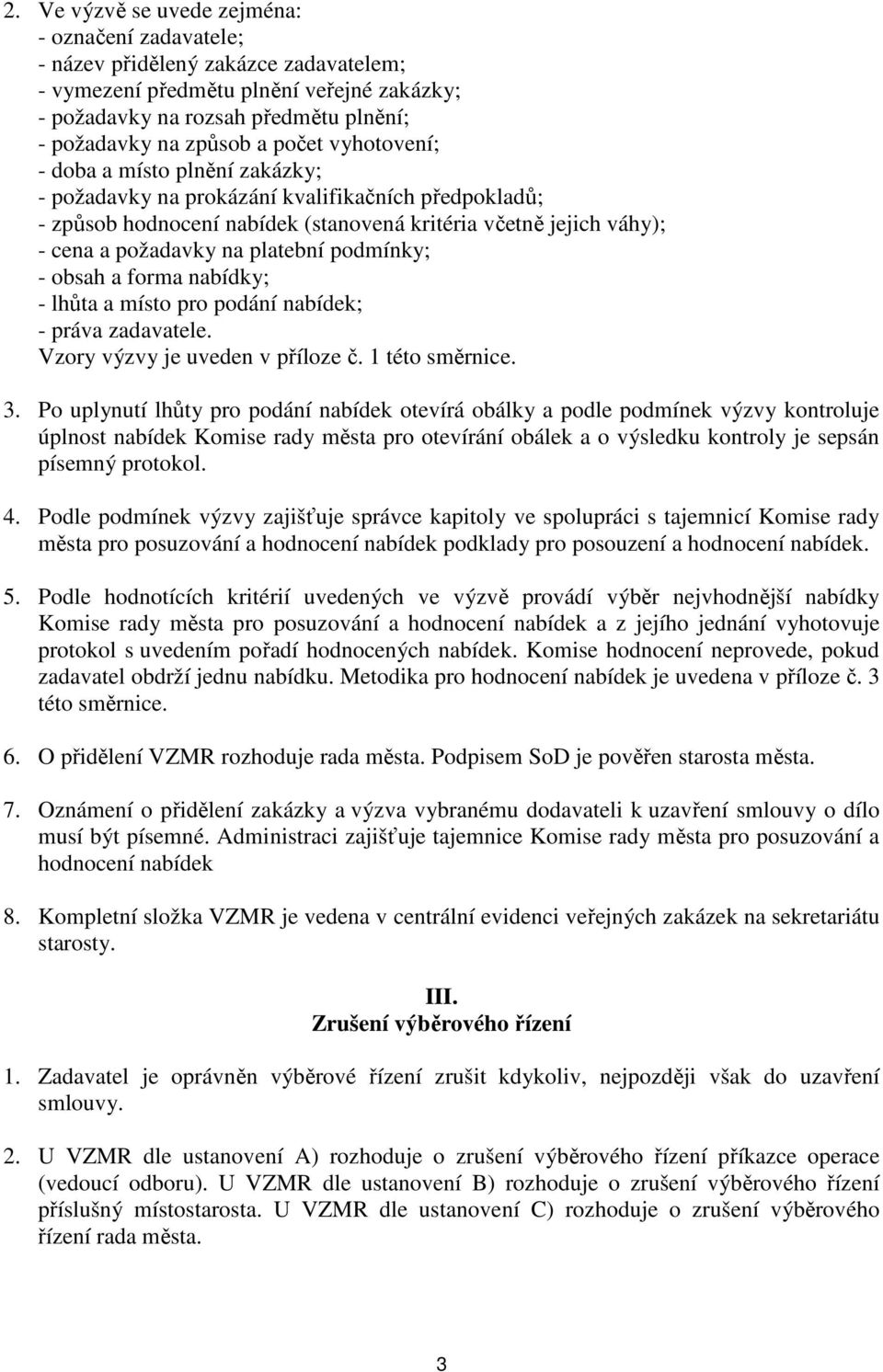 2. Ve výzvě se uvede zejména:
- označení zadavatele;
- název přidělený zakázce zadavatelem;
- vymezení předmětu plnění veřejné zakázky;
- požadavky na rozsah předmětu plnění;
- požadavky na způsob a počet vyhotovení;
- doba a místo plnění zakázky;
- požadavky na prokázání kvalifikačních předpokladů;
- způsob hodnocení nabídek (stanovená kritéria včetně jejich váhy);
- cena a požadavky na platební podmínky;
- obsah a forma nabídky;
- lhůta a místo pro podání nabídek;
- práva zadavatele.
Vzory výzvy je uveden v příloze č. 1 této směrnice.

3. Po uplynutí lhůty pro podání nabídek otevírá obálky a podle podmínek výzvy kontroluje úplnost nabídek Komise rady města pro otevírání obálek a o výsledku kontroly je sepsán písemný protokol.

4. Podle podmínek výzvy zajišťuje správce kapitoly ve spolupráci s tajemnicí Komise rady města pro posuzování a hodnocení nabídek podklady pro posouzení a hodnocení nabídek.

5. Podle hodnotících kritérií uvedených ve výzvě provádí výběr nejvhodnější nabídky Komise rady města pro posuzování a hodnocení nabídek a z jejího jednání vyhotovuje protokol s uvedením pořadí hodnocených nabídek. Komise hodnocení neprovede, pokud zadavatel obdrží jednu nabídku. Metodika pro hodnocení nabídek je uvedena v příloze č. 3 této směrnice.

6. O přidělení VZMR rozhoduje rada města. Podpisem SoD je pověřen starosta města.

7. Oznámení o přidělení zakázky a výzva vybranému dodavateli k uzavření smlouvy o dílo musí být písemné. Administraci zajišťuje tajemnice Komise rady města pro posuzování a hodnocení nabídek

8. Kompletní složka VZMR je vedena v centrální evidenci veřejných zakázek na sekretariátu starosty.

III.
Zrušení výběrového řízení

1. Zadavatel je oprávněn výběrové řízení zrušit kdykoliv, nejpozději však do uzavření smlouvy.

2. U VZMR dle ustanovení A) rozhoduje o zrušení výběrového řízení příkazce operace (vedoucí odboru). U VZMR dle ustanovení B) rozhoduje o zrušení výběrového řízení příslušný místostarosta. U VZMR dle ustanovení C) rozhoduje o zrušení výběrového řízení rada města.

3